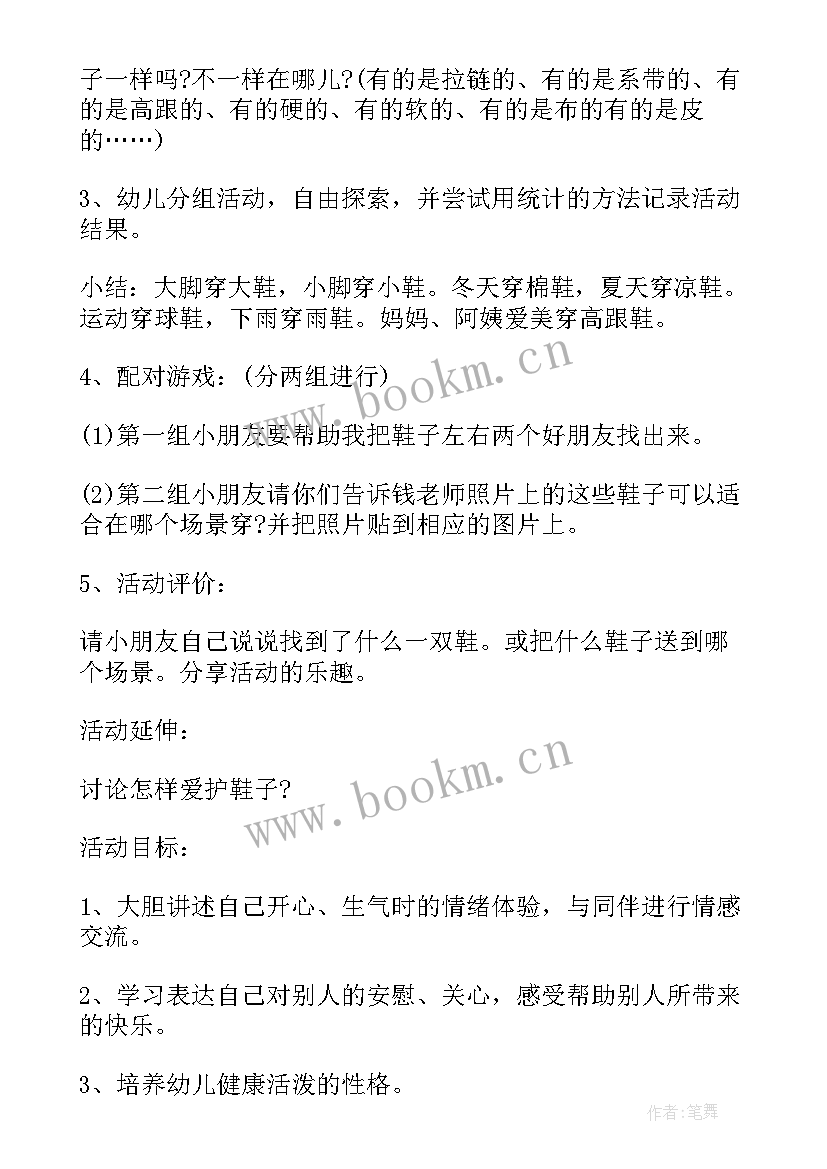 子一样吗?不一样在哪儿?(有的是拉链的、有的是系带的、有的是高跟的、有的硬的、有的软的、有的是布的有的是皮的……)

3、幼儿分组活动，自由探索，并尝试用统计的方法记录活动结果。

小结：大脚穿大鞋，小脚穿小鞋。冬天穿棉鞋，夏天穿凉鞋。运动穿球鞋，下雨穿雨鞋。妈妈、阿姨爱美穿高跟鞋。

4、配对游戏：(分两组进行)

(1)第一组小朋友要帮助我把鞋子左右两个好朋友找出来。

(2)第二组小朋友请你们告诉钱老师照片上的这些鞋子可以适合在哪个场景穿?并把照片贴到相应的图片上。

5、活动评价：

请小朋友自己说说找到了什么一双鞋。或把什么鞋子送到哪个场景。分享活动的乐趣。

活动延伸：

讨论怎样爱护鞋子?

活动目标：

1、大胆讲述自己开心、生气时的情绪体验，与同伴进行情感交流。

2、学习表达自己对别人的安慰、关心，感受帮助别人所带来的快乐。

3、培养幼儿健康活泼的性格。

www.bookm.cn

www.bookm.cn

作者:笔舞